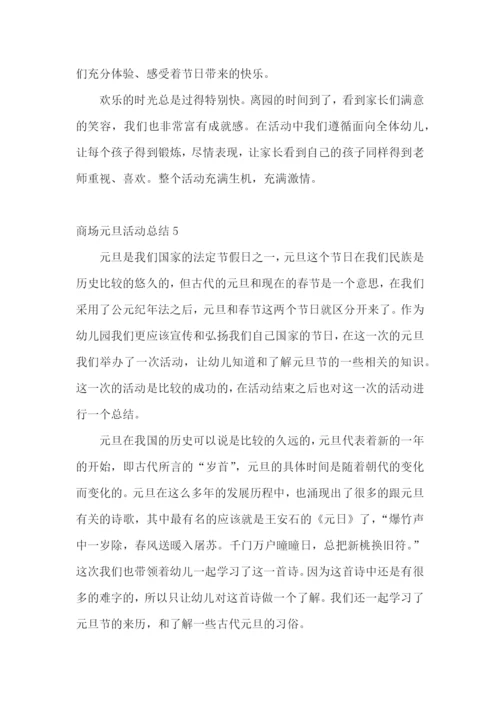 们充分体验、感受着节日带来的快乐。

欢乐的时光总是过得特别快。离园的时间到了，看到家长们满意的笑容，我们也非常富有成就感。在活动中我们遵循面向全体幼儿，让每个孩子得到锻炼，尽情表现，让家长看到自己的孩子同样得到老师重视、喜欢。整个活动充满生机，充满激情。

商场元旦活动总结 5

元旦是我们国家的法定节假日之一，元旦这个节日在我们民族是历史比较的悠久的，但古代的元旦和现在的春节是一个意思，在我们采用了公元纪年法之后，元旦和春节这两个节日就区分开来了。作为幼儿园我们更应该宣传和弘扬我们自己国家的节日，在这一次的元旦我们举办了一次活动，让幼儿知道和了解元旦节的一些相关的知识。这一次的活动是比较的成功的，在活动结束之后也对这一次的活动进行一个总结。

元旦在我国的历史可以说是比较的久远的，元旦代表着新的一年的开始，即古代所言的“岁首”，元旦的具体时间是随着朝代的变化而变化的。元旦在这么多年的发展历程中，也涌现出了很多的跟元旦有关的诗歌，其中最有名的应该就是王安石的《元日》了，“爆竹声中一岁除，春风送暖入屠苏。千门万户曈曈日，总把新桃换旧符。”这次我们也带领着幼儿一起学习了这一首诗。因为这首诗中还是有很多的难字的，所以只让幼儿对这首诗做一个了解。我们还一起学习了元旦节的来历，和了解一些古代元旦的习俗。